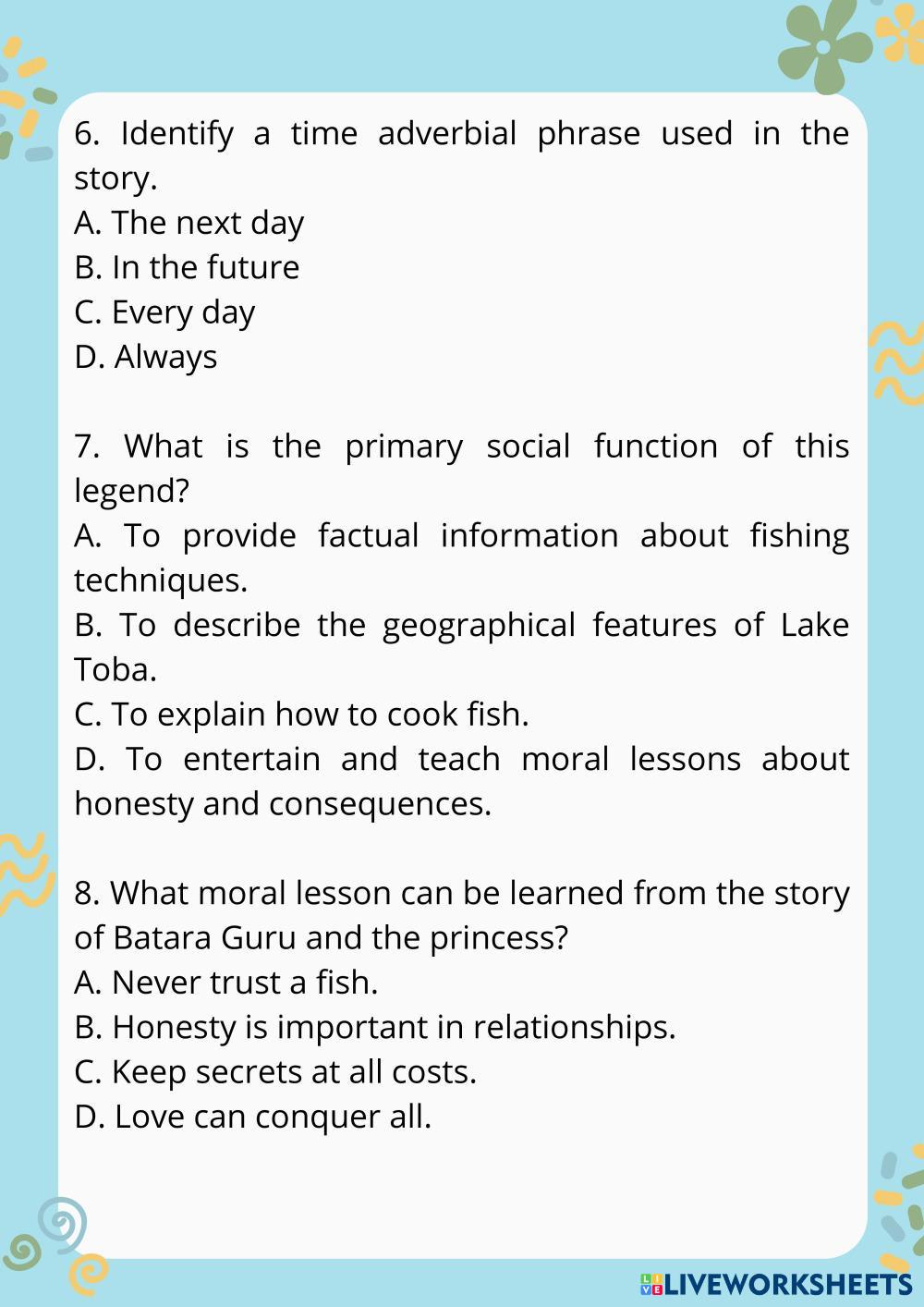 6. Identify a time adverbial phrase used in the story.
A. The next day
B. In the future
C. Every day
D. Always

7. What is the primary social function of this legend?
A. To provide factual information about fishing techniques.
B. To describe the geographical features of Lake Toba.
C. To explain how to cook fish.
D. To entertain and teach moral lessons about honesty and consequences.

8. What moral lesson can be learned from the story of Batara Guru and the princess?
A. Never trust a fish.
B. Honesty is important in relationships.
C. Keep secrets at all costs.
D. Love can conquer all.

LIVEWORKSHEETS